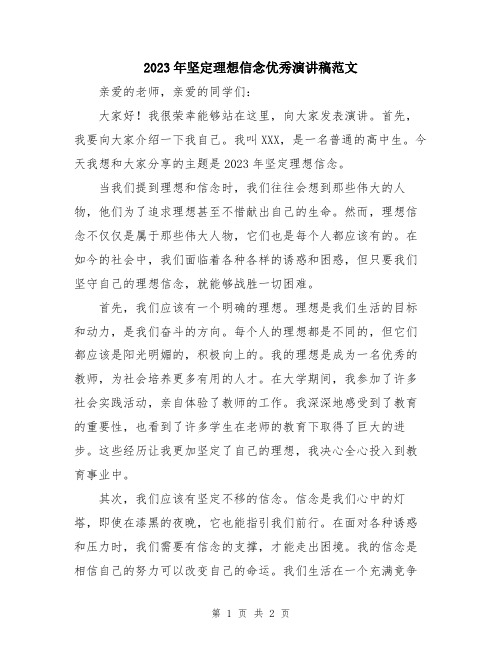 2023年坚定理想信念优秀演讲稿范文

亲爱的老师，亲爱的同学们：

大家好！我很荣幸能够站在这里，向大家发表演讲。首先，我要向大家介绍一下我自己。我叫XXX，是一名普通的高中生。今天我想和大家分享的主题是2023年坚定理想信念。

当我们提到理想和信念时，我们往往会想到那些伟大的人物，他们为了追求理想甚至不惜献出自己的生命。然而，理想信念不仅仅是属于那些伟大人物，它们也是每个人都应该有的。在如今的社会中，我们面临着各种各样的诱惑和困惑，但只要我们坚守自己的理想信念，就能够战胜一切困难。

首先，我们应该有一个明确的理想。理想是我们生活的目标和动力，是我们奋斗的方向。每个人的理想都是不同的，但它们都应该是阳光明媚的，积极向上的。我的理想是成为一名优秀的教师，为社会培养更多有用的人才。在大学期间，我参加了许多社会实践活动，亲自体验了教师的工作。我深深地感受到了教育的重要性，也看到了许多学生在老师的教育下取得了巨大的进步。这些经历让我更加坚定了自己的理想，我决心全心投入到教育事业中。

其次，我们应该有坚定不移的信念。信念是我们心中的灯塔，即使在漆黑的夜晚，它也能指引我们前行。在面对各种诱惑和压力时，我们需要有信念的支撑，才能走出困境。我的信念是相信自己的努力可以改变自己的命运。我们生活在一个充满竞争

第 1 页 共 2 页